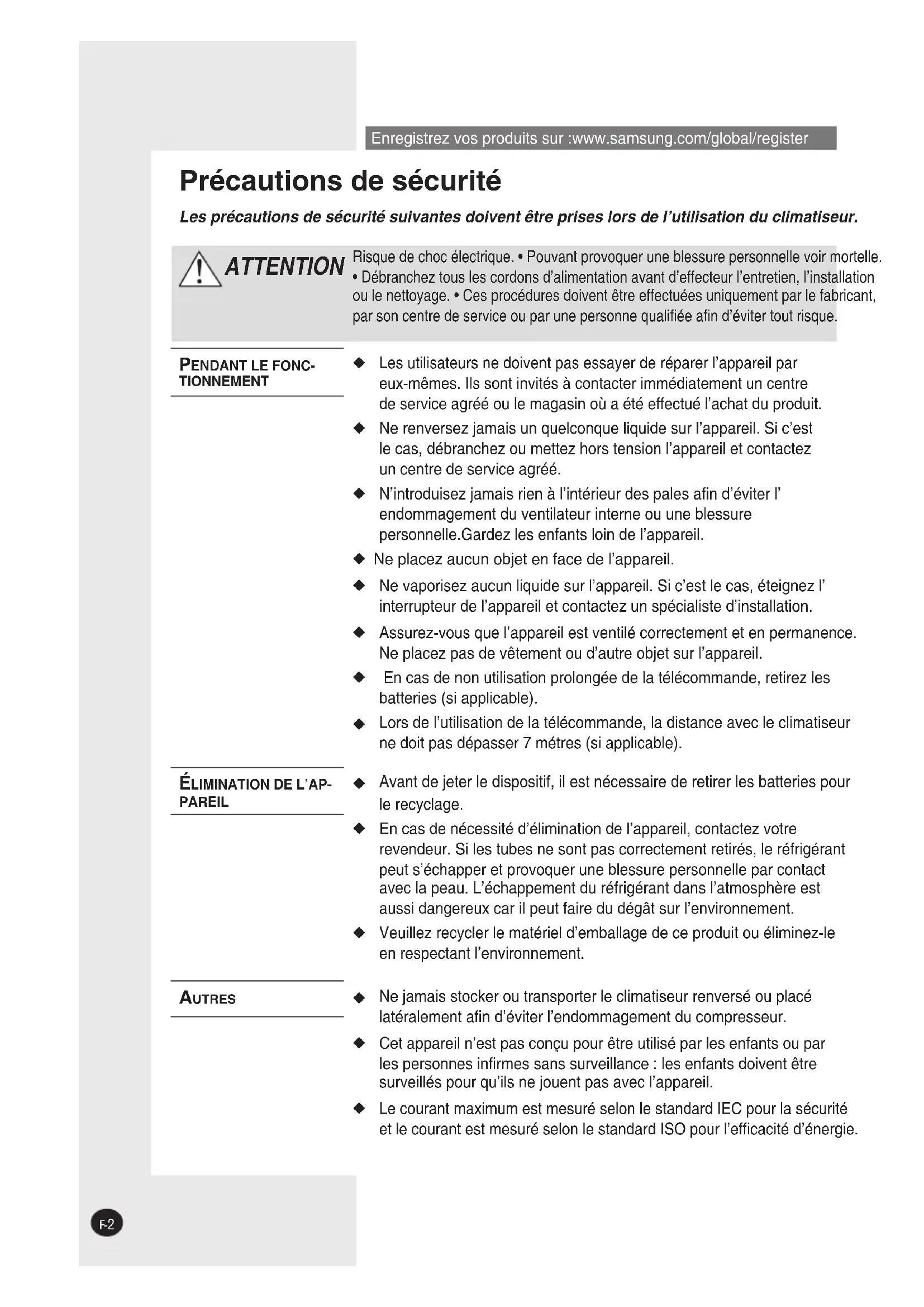 Enregistrez vos produits sur :www.samsung.com/global/register

Précautions de sécurité

Les précautions de sécurité suivantes doivent être prises lors de l'utilisation du climatiseur.

ATTENTION

Risque de choc électrique. • Pouvant provoquer une blessure personnelle voir mortelle. • Débranchez tous les cordons d'alimentation avant d'effecteur l'entretien, l'installation ou le nettoyage. • Ces procédures doivent être effectuées uniquement par le fabricant, par son centre de service ou par une personne qualifiée afin d'éviter tout risque.

PENDANT LE FONCTIONNEMENT

◆ Les utilisateurs ne doivent pas essayer de réparer l'appareil par eux-mêmes. Ils sont invités à contacter immédiatement un centre de service agréé ou le magasin où a été effectué l'achat du produit.

◆ Ne renversez jamais un quelconque liquide sur l'appareil. Si c'est le cas, débranchez ou mettez hors tension l'appareil et contactez un centre de service agréé.

◆ N'introduisez jamais rien à l'intérieur des pales afin d'éviter l' endommagement du ventilateur interne ou une blessure personnelle.Gardez les enfants loin de l'appareil.

◆ Ne placez aucun objet en face de l'appareil.

◆ Ne vaporisez aucun liquide sur l'appareil. Si c'est le cas, éteignez l' interrupteur de l'appareil et contactez un spécialiste d'installation.

◆ Assurez-vous que l'appareil est ventilé correctement et en permanence. Ne placez pas de vêtement ou d'autre objet sur l'appareil.

◆ En cas de non utilisation prolongée de la télécommande, retirez les batteries (si applicable).

◆ Lors de l'utilisation de la télécommande, la distance avec le climatiseur ne doit pas dépasser 7 métres (si applicable).

ÉLIMINATION DE L'APPAREIL

◆ Avant de jeter le dispositif, il est nécessaire de retirer les batteries pour le recyclage.

◆ En cas de nécessité d'élimination de l'appareil, contactez votre revendeur. Si les tubes ne sont pas correctement retirés, le réfrigérant peut s'échapper et provoquer une blessure personnelle par contact avec la peau. L'échappement du réfrigérant dans l'atmosphère est aussi dangereux car il peut faire du dégât sur l'environnement.

◆ Veuillez recycler le matériel d'emballage de ce produit ou éliminez-le en respectant l'environnement.

AUTRES

◆ Ne jamais stocker ou transporter le climatiseur renversé ou placé latéralement afin d'éviter l'endommagement du compresseur.

◆ Cet appareil n'est pas conçu pour être utilisé par les enfants ou par les personnes infirmes sans surveillance : les enfants doivent être surveillés pour qu'ils ne jouent pas avec l'appareil.

◆ Le courant maximum est mesuré selon le standard IEC pour la sécurité et le courant est mesuré selon le standard ISO pour l'efficacité d'énergie.

F-2